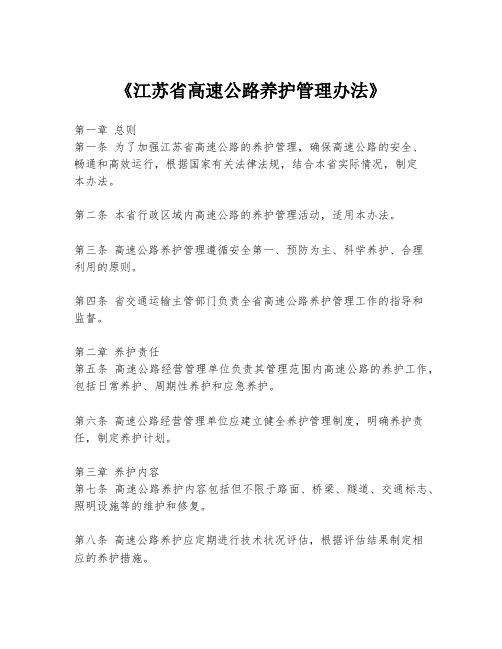 《江苏省高速公路养护管理办法》

第一章 总则
第一条 为了加强江苏省高速公路的养护管理，确保高速公路的安全、畅通和高效运行，根据国家有关法律法规，结合本省实际情况，制定本办法。

第二条 本省行政区域内高速公路的养护管理活动，适用本办法。

第三条 高速公路养护管理遵循安全第一、预防为主、科学养护、合理利用的原则。

第四条 省交通运输主管部门负责全省高速公路养护管理工作的指导和监督。

第二章 养护责任
第五条 高速公路经营管理单位负责其管理范围内高速公路的养护工作，包括日常养护、周期性养护和应急养护。

第六条 高速公路经营管理单位应建立健全养护管理制度，明确养护责任，制定养护计划。

第三章 养护内容
第七条 高速公路养护内容包括但不限于路面、桥梁、隧道、交通标志、照明设施等的维护和修复。

第八条 高速公路养护应定期进行技术状况评估，根据评估结果制定相应的养护措施。